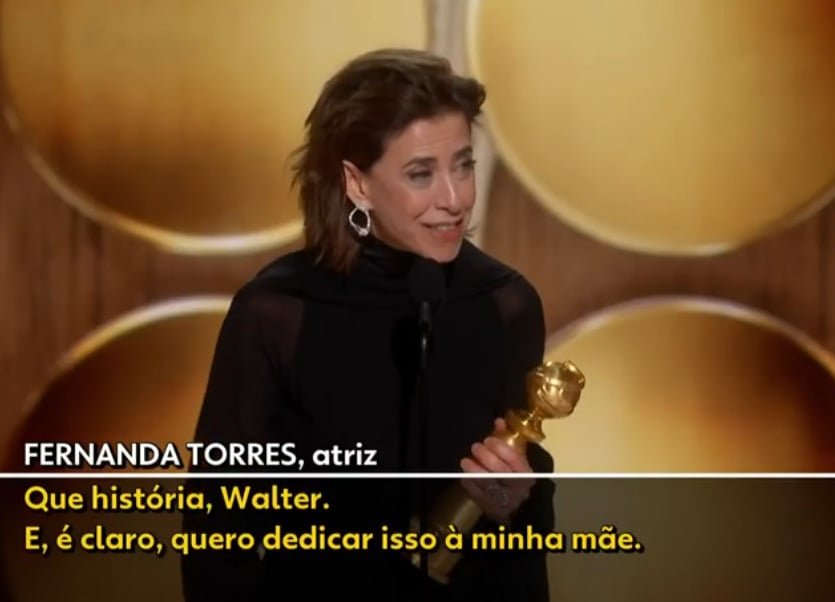 FERNANDA TORRES, atriz
Que história, Walter.
E, é claro, quero dedicar isso à minha mãe.